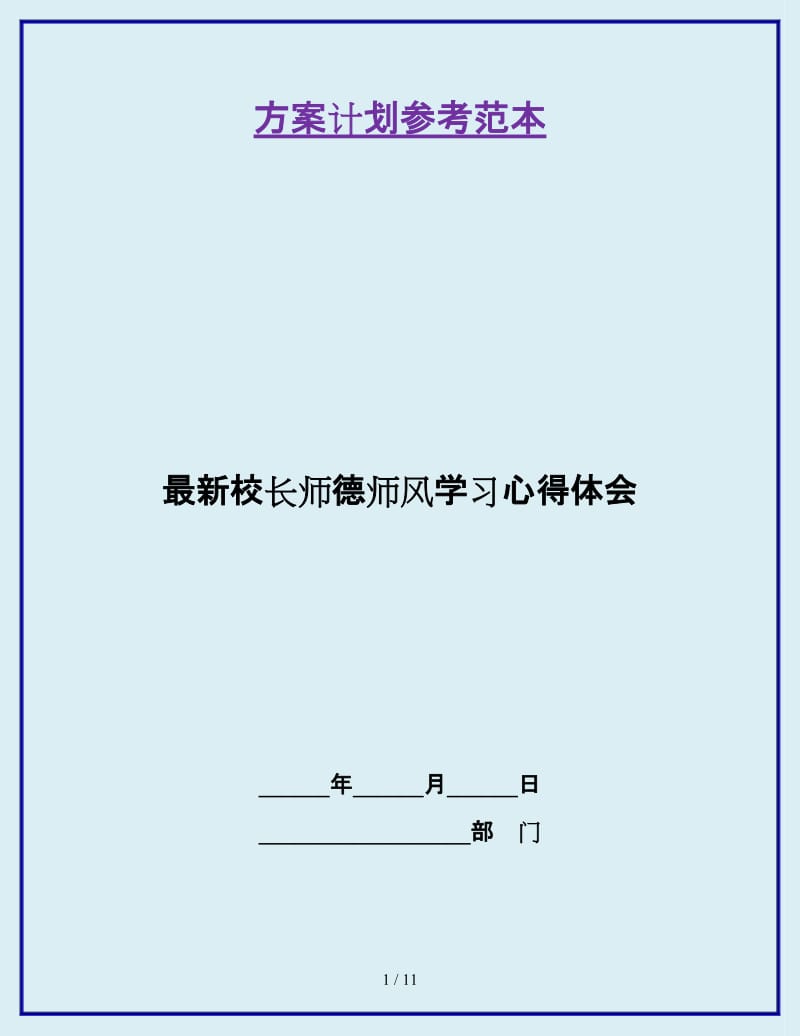 方案计划参考范本

最新校长师德师风学习心得体会

______年______月______日

__________________部　门

1 / 11